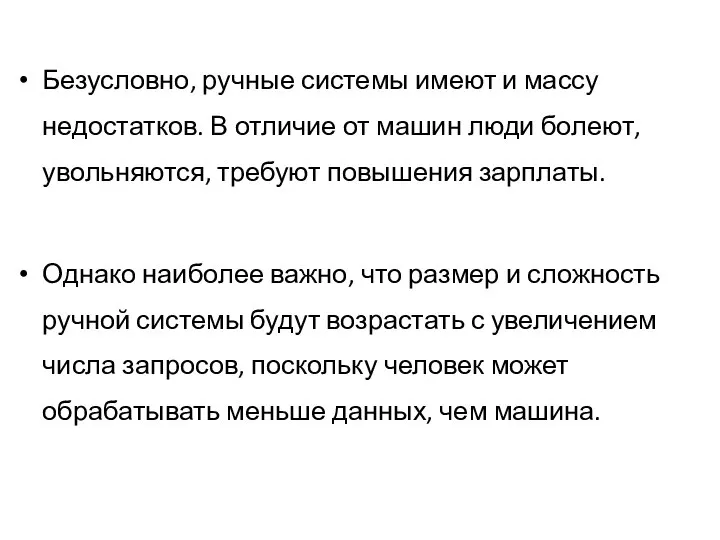 • Безусловно, ручные системы имеют и массу недостатков. В отличие от машин люди болеют, увольняются, требуют повышения зарплаты.

• Однако наиболее важно, что размер и сложность ручной системы будут возрастать с увеличением числа запросов, поскольку человек может обрабатывать меньше данных, чем машина.